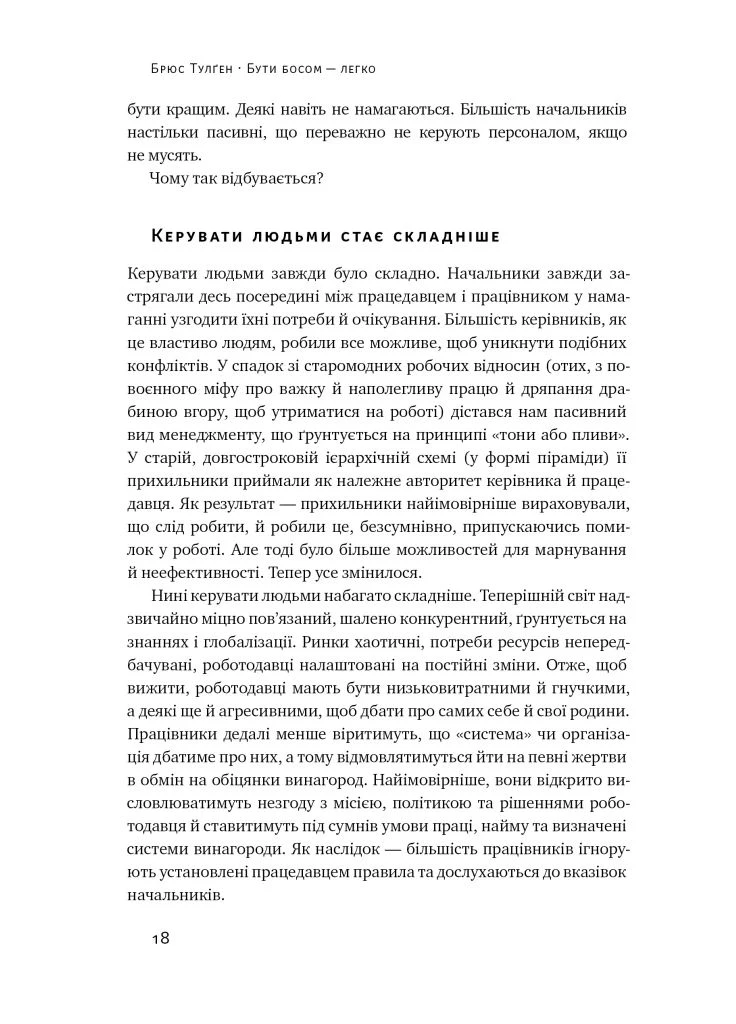 Брюс Тулґен · Бути босом — легко

бути кращим. Деякі навіть не намагаються. Більшість начальників настільки пасивні, що переважно не керують персоналом, якщо не мусять.

Чому так відбувається?

Керувати людьми стає складніше

Керувати людьми завжди було складно. Начальники завжди застрягали десь посередині між працедавцем і працівником у намаганні узгодити їхні потреби й очікування. Більшість керівників, як це властиво людям, робили все можливе, щоб уникнути подібних конфліктів. У спадок зі старомодних робочих відносин (отих, з повоєнного міфу про важку й наполегливу працю й дряпання драбиною вгору, щоб утриматися на роботі) дістався нам пасивний вид менеджменту, що ґрунтується на принципі «тони або пливи». У старій, довгостроковій ієрархічній схемі (у формі піраміди) її прихильники приймали як належне авторитет керівника й працедавця. Як результат — прихильники найімовірніше вираховували, що слід робити, й робили це, безсумнівно, припускаючись помилок у роботі. Але тоді було більше можливостей для марнування й неефективності. Тепер усе змінилося.

Нині керувати людьми набагато складніше. Теперішній світ надзвичайно міцно пов'язаний, шалено конкурентний, ґрунтується на знаннях і глобалізації. Ринки хаотичні, потреби ресурсів непередбачувані, роботодавці налаштовані на постійні зміни. Отже, щоб вижити, роботодавці мають бути низьковитратними й гнучкими, а деякі ще й агресивними, щоб дбати про самих себе й свої родини. Працівники дедалі менше віритимуть, що «система» чи організація дбатиме про них, а тому відмовлятимуться йти на певні жертви в обмін на обіцянки винагород. Найімовірніше, вони відкрито висловлюватимуть незгоду з місією, політикою та рішеннями роботодавця й ставитимуть під сумнів умови праці, найму та визначені системи винагороди. Як наслідок — більшість працівників ігнорують установлені працедавцем правила та дослухаються до вказівок начальників.

18